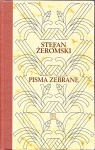 STEFAN
ŻEROMSKI

PISMA ZEBRANE